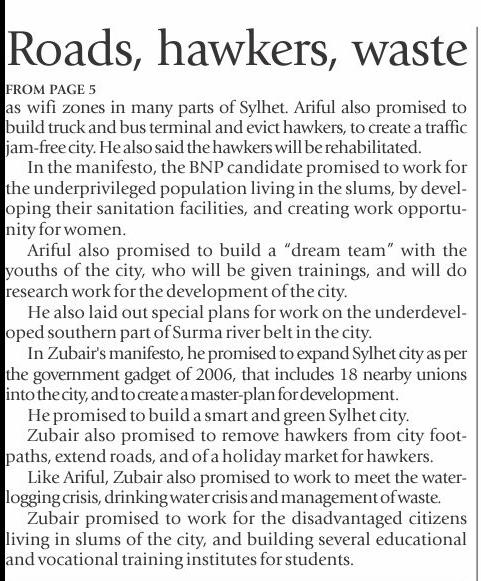 Roads, hawkers, waste

FROM PAGE 5

as wifi zones in many parts of Sylhet. Ariful also promised to build truck and bus terminal and evict hawkers, to create a traffic jam-free city. He also said the hawkers will be rehabilitated.

In the manifesto, the BNP candidate promised to work for the underprivileged population living in the slums, by developing their sanitation facilities, and creating work opportunity for women.

Ariful also promised to build a "dream team" with the youths of the city, who will be given trainings, and will do research work for the development of the city.

He also laid out special plans for work on the underdeveloped southern part of Surma river belt in the city.

In Zubair's manifesto, he promised to expand Sylhet city as per the government gadget of 2006, that includes 18 nearby unions into the city, and to create a master-plan for development.

He promised to build a smart and green Sylhet city.

Zubair also promised to remove hawkers from city footpaths, extend roads, and of a holiday market for hawkers.

Like Ariful, Zubair also promised to work to meet the waterlogging crisis, drinking water crisis and management of waste.

Zubair promised to work for the disadvantaged citizens living in slums of the city, and building several educational and vocational training institutes for students.